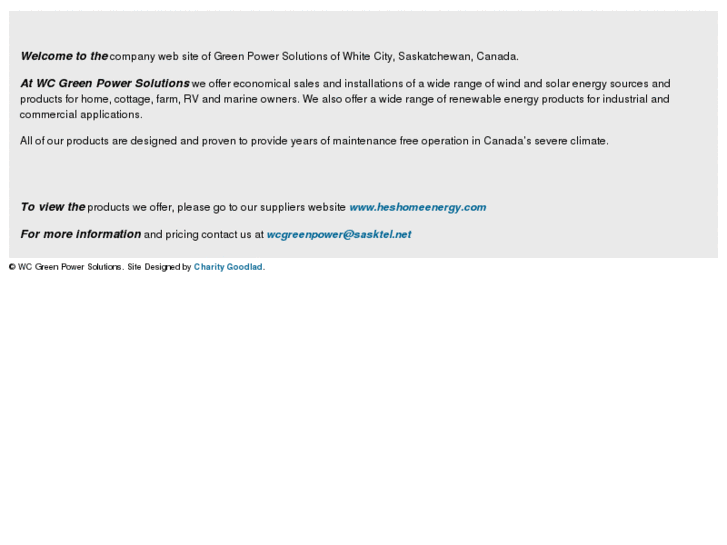 Welcome to the company web site of Green Power Solutions of White City, Saskatchewan, Canada.

At WC Green Power Solutions we offer economical sales and installations of a wide range of wind and solar energy sources and products for home, cottage, farm, RV and marine owners. We also offer a wide range of renewable energy products for industrial and commercial applications.

All of our products are designed and proven to provide years of maintenance free operation in Canada's severe climate.

To view the products we offer, please go to our suppliers website www.heshomeenergy.com

For more information and pricing contact us at wcgreenpower@sasktel.net

© WC Green Power Solutions. Site Designed by Charity Goodlad.